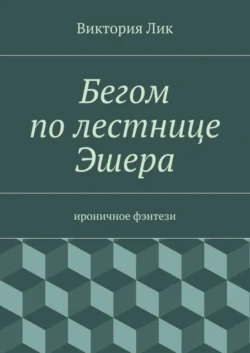 Виктория Лик

Бегом по лестнице Эшера

ироничное фэнтези